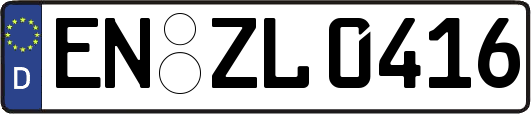 D

EN ZL 0416